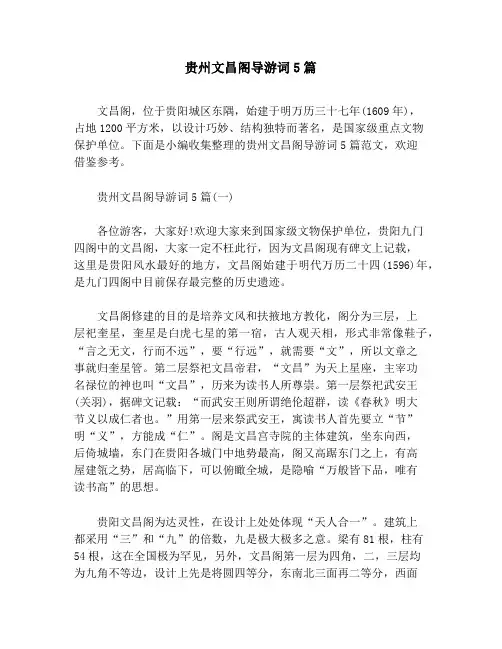 贵州文昌阁导游词5篇

文昌阁，位于贵阳城区东隅，始建于明万历三十七年(1609年)，占地1200平方米，以设计巧妙、结构独特而著名，是国家级重点文物保护单位。下面是小编收集整理的贵州文昌阁导游词5篇范文，欢迎借鉴参考。

贵州文昌阁导游词5篇(一)

各位游客，大家好!欢迎大家来到国家级文物保护单位，贵阳九门四阁中的文昌阁，大家一定不枉此行，因为文昌阁现有碑文上记载，这里是贵阳风水最好的地方，文昌阁始建于明代万历二十四(1596)年，是九门四阁中目前保存最完整的历史遗迹。

文昌阁修建的目的是培养文风和扶掖地方教化，阁分为三层，上层祀奎星，奎星是白虎七星的第一宿，古人观天相，形式非常像鞋子，“言之无文，行而不远”，要“行远”，就需要“文”，所以文章之事就归奎星管。第二层祭祀文昌帝君，“文昌”为天上星座，主宰功名禄位的神也叫“文昌”，历来为读书人所尊崇。第一层祭祀武安王(关羽)，据碑文记载：“而武安王则所谓绝伦超群，读《春秋》明大节义以成仁者也。”用第一层来祭武安王，寓读书人首先要立“节”明“义”，方能成“仁”。阁是文昌宫寺院的主体建筑，坐东向西，后倚城墙，东门在贵阳各城门中地势最高，阁又高踞东门之上，有高屋建瓴之势，居高临下，可以俯瞰全城，是隐喻“万般皆下品，唯有读书高”的思想。

贵阳文昌阁为达灵性，在设计上处处体现“天人合一”。建筑上都采用“三”和“九”的倍数，九是极大极多之意。梁有81根，柱有54根，这在全国极为罕见，另外，文昌阁第一层为四角，二，三层均为九角不等边，设计上先是将圆四等分，东南北三面再二等分，西面